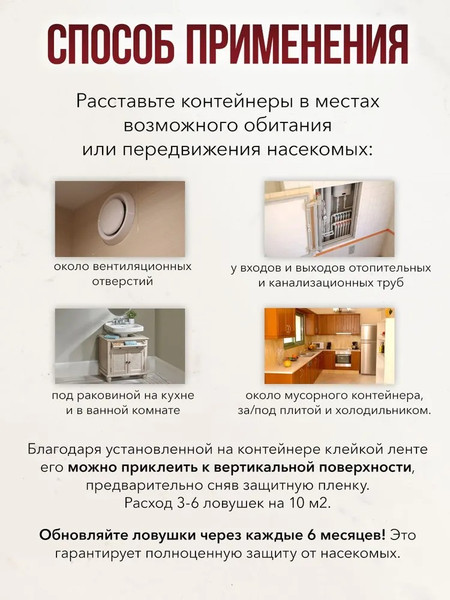 СПОСОБ ПРИМЕНЕНИЯ

Расставьте контейнеры в местах возможного обитания или передвижения насекомых:

около вентиляционных отверстий

у входов и выходов отопительных и канализационных труб

под раковиной на кухне и в ванной комнате

около мусорного контейнера, за/под плитой и холодильником.

Благодаря установленной на контейнере клейкой ленте его можно приклеить к вертикальной поверхности, предварительно сняв защитную пленку. Расход 3-6 ловушек на 10 м2.

Обновляйте ловушки через каждые 6 месяцев! Это гарантирует полноценную защиту от насекомых.